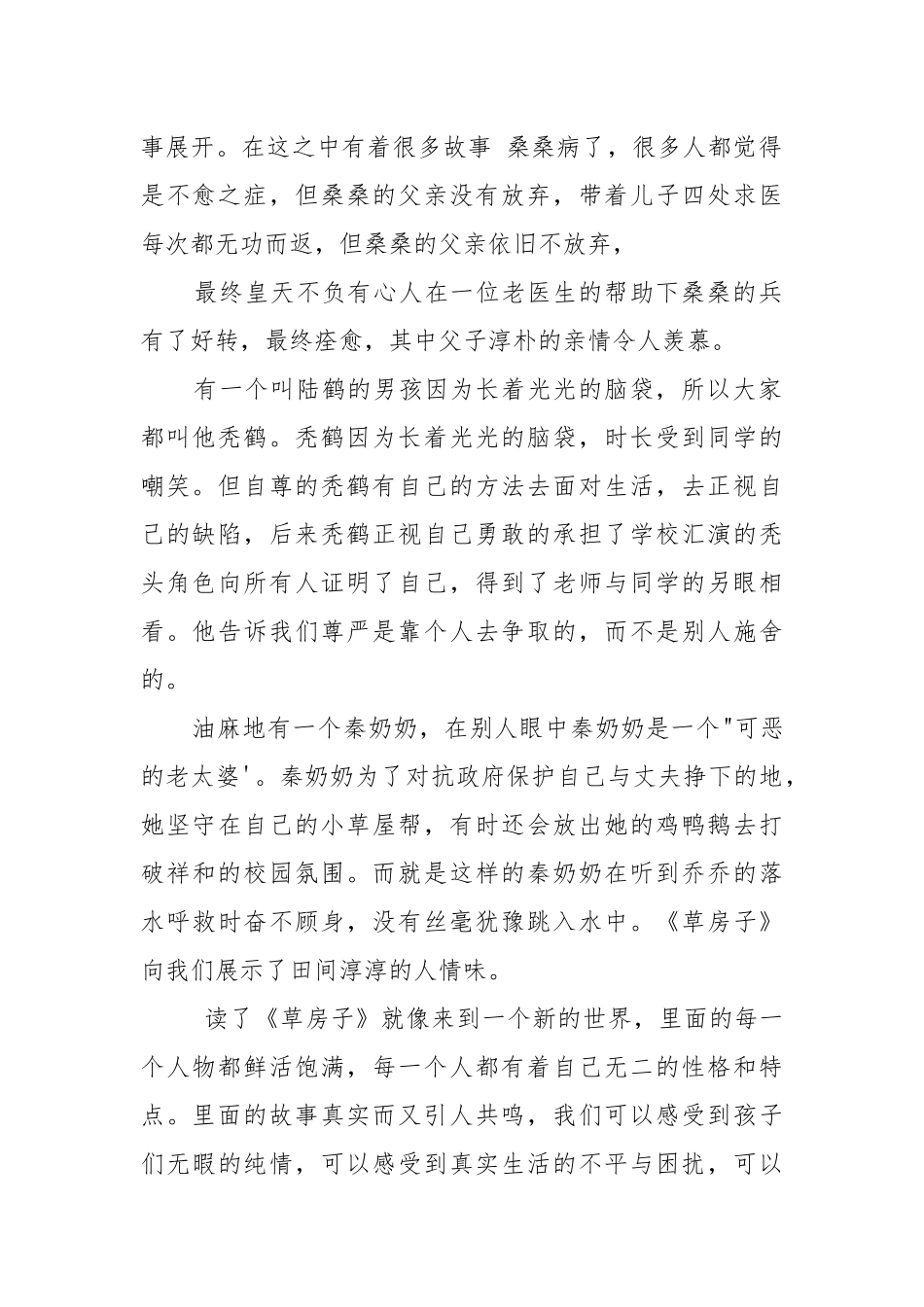 事展开。在这之中有着很多故事 桑桑病了，很多人都觉得是不愈之症，但桑桑的父亲没有放弃，带着儿子四处求医每次都无功而返，但桑桑的父亲依旧不放弃，

最终皇天不负有心人在一位老医生的帮助下桑桑的兵有了好转，最终痊愈，其中父子淳朴的亲情令人羡慕。

有一个叫陆鹤的男孩因为长着光光的脑袋，所以大家都叫他秃鹤。秃鹤因为长着光光的脑袋，时长受到同学的嘲笑。但自尊的秃鹤有自己的方法去面对生活，去正视自己的缺陷，后来秃鹤正视自己勇敢的承担了学校汇演的秃头角色向所有人证明了自己，得到了老师与同学的另眼相看。他告诉我们尊严是靠个人去争取的，而不是别人施舍的。

油麻地有一个秦奶奶，在别人眼中秦奶奶是一个"可恶的老太婆'。秦奶奶为了对抗政府保护自己与丈夫挣下的地，她坚守在自己的小草屋帮，有时还会放出她的鸡鸭鹅去打破祥和的校园氛围。而就是这样的秦奶奶在听到乔乔的落水呼救时奋不顾身，没有丝毫犹豫跳入水中。《草房子》向我们展示了田间淳淳的人情味。

读了《草房子》就像来到一个新的世界，里面的每一个人物都鲜活饱满，每一个人都有着自己无二的性格和特点。里面的故事真实而又引人共鸣，我们可以感受到孩子们无暇的纯情，可以感受到真实生活的不平与困扰，可以